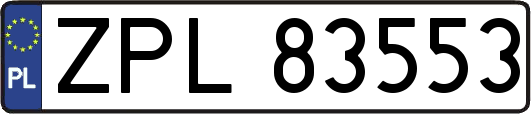 PL

ZPL 83553